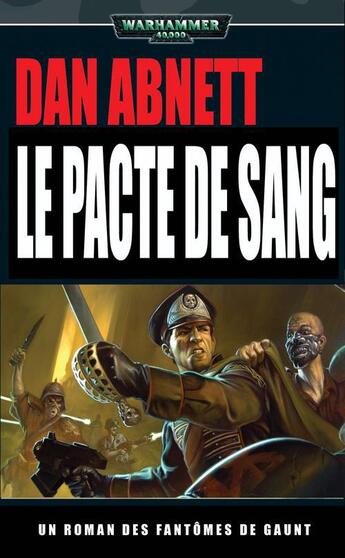 WARHAMMER
40,000

DAN ABNETT

LE PACTE DE SANG

UN ROMAN DES FANTÔMES DE GAUNT